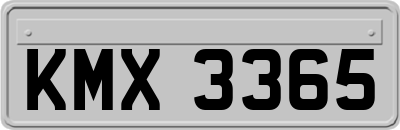 KMX 3365